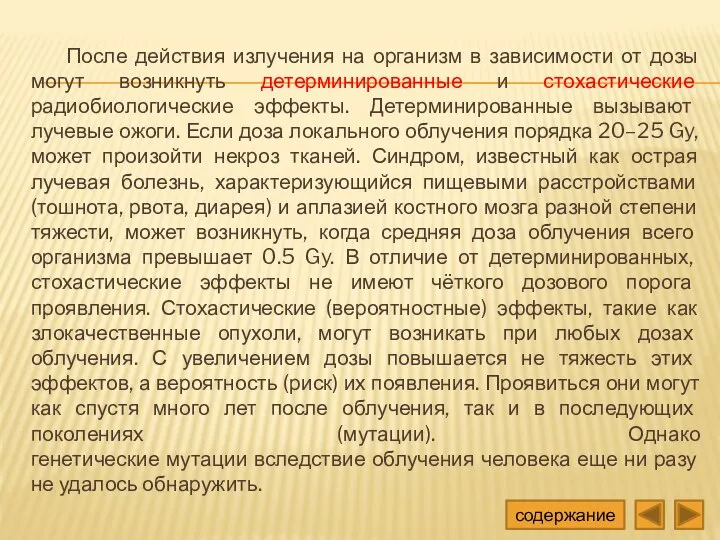 После действия излучения на организм в зависимости от дозы могут возникнуть детерминированные и стохастические радиобиологические эффекты. Детерминированные вызывают лучевые ожоги. Если доза локального облучения порядка 20–25 Gy, может произойти некроз тканей. Синдром, известный как острая лучевая болезнь, характеризующийся пищевыми расстройствами (тошнота, рвота, диарея) и аплазией костного мозга разной степени тяжести, может возникнуть, когда средняя доза облучения всего организма превышает 0.5 Gy. В отличие от детерминированных, стохастические эффекты не имеют чёткого дозового порога проявления. Стохастические (вероятностные) эффекты, такие как злокачественные опухоли, могут возникать при любых дозах облучения. С увеличением дозы повышается не тяжесть этих эффектов, а вероятность (риск) их появления. Проявиться они могут как спустя много лет после облучения, так и в последующих поколениях (мутации). Однако генетические мутации вследствие облучения человека еще ни разу не удалось обнаружить.

содержание